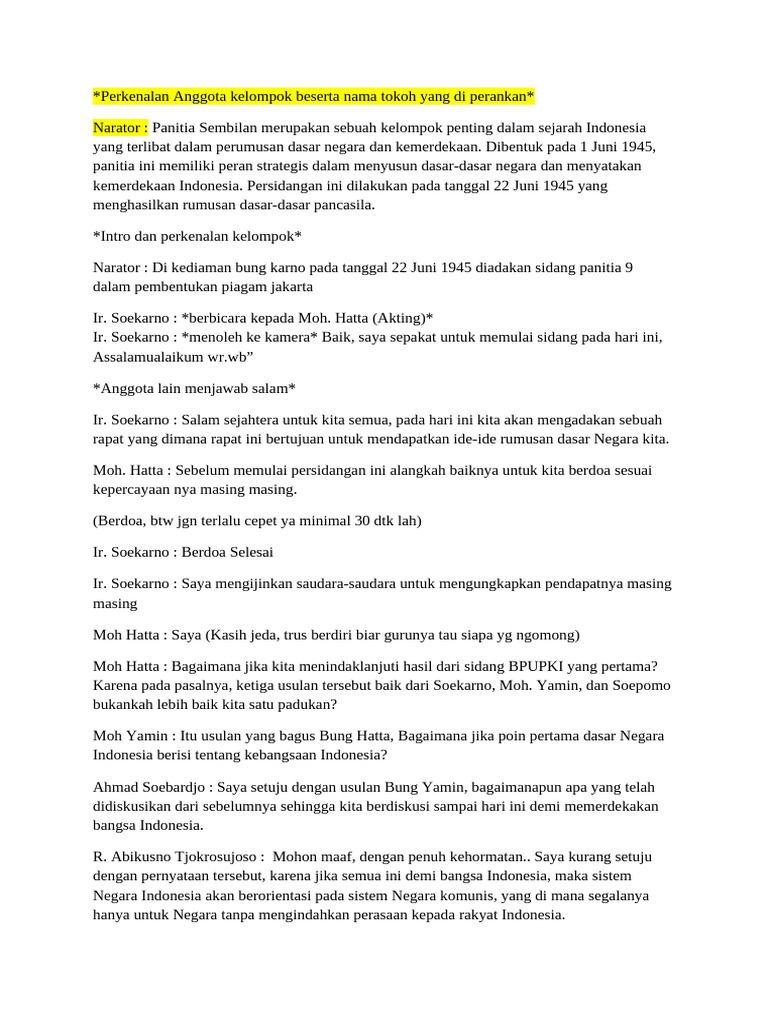 *Perkenalan Anggota kelompok beserta nama tokoh yang di perankan*

Narator : Panitia Sembilan merupakan sebuah kelompok penting dalam sejarah Indonesia yang terlibat dalam perumusan dasar negara dan kemerdekaan. Dibentuk pada 1 Juni 1945, panitia ini memiliki peran strategis dalam menyusun dasar-dasar negara dan menyatakan kemerdekaan Indonesia. Persidangan ini dilakukan pada tanggal 22 Juni 1945 yang menghasilkan rumusan dasar-dasar pancasila.

*Intro dan perkenalan kelompok*

Narator : Di kediaman bung karno pada tanggal 22 Juni 1945 diadakan sidang panitia 9 dalam pembentukan piagam jakarta

Ir. Soekarno : *berbicara kepada Moh. Hatta (Akting)*
Ir. Soekarno : *menoleh ke kamera* Baik, saya sepakat untuk memulai sidang pada hari ini, Assalamualaikum wr.wb"

*Anggota lain menjawab salam*

Ir. Soekarno : Salam sejahtera untuk kita semua, pada hari ini kita akan mengadakan sebuah rapat yang dimana rapat ini bertujuan untuk mendapatkan ide-ide rumusan dasar Negara kita.

Moh. Hatta : Sebelum memulai persidangan ini alangkah baiknya untuk kita berdoa sesuai kepercayaan nya masing masing.

(Berdoa, btw jgn terlalu cepet ya minimal 30 dtk lah)

Ir. Soekarno : Berdoa Selesai

Ir. Soekarno : Saya mengijinkan saudara-saudara untuk mengungkapkan pendapatnya masing masing

Moh Hatta : Saya (Kasih jeda, trus berdiri biar gurunya tau siapa yg ngomong)

Moh Hatta : Bagaimana jika kita menindaklanjuti hasil dari sidang BPUPKI yang pertama? Karena pada pasalnya, ketiga usulan tersebut baik dari Soekarno, Moh. Yamin, dan Soepomo bukankah lebih baik kita satu padukan?

Moh Yamin : Itu usulan yang bagus Bung Hatta, Bagaimana jika poin pertama dasar Negara Indonesia berisi tentang kebangsaan Indonesia?

Ahmad Soebardjo : Saya setuju dengan usulan Bung Yamin, bagaimanapun apa yang telah didiskusikan dari sebelumnya sehingga kita berdiskusi sampai hari ini demi memerdekakan bangsa Indonesia.

R. Abikusno Tjokrosujoso : Mohon maaf, dengan penuh kehormatan.. Saya kurang setuju dengan pernyataan tersebut, karena jika semua ini demi bangsa Indonesia, maka sistem Negara Indonesia akan berorientasi pada sistem Negara komunis, yang di mana segalanya hanya untuk Negara tanpa mengindahkan perasaan kepada rakyat Indonesia.